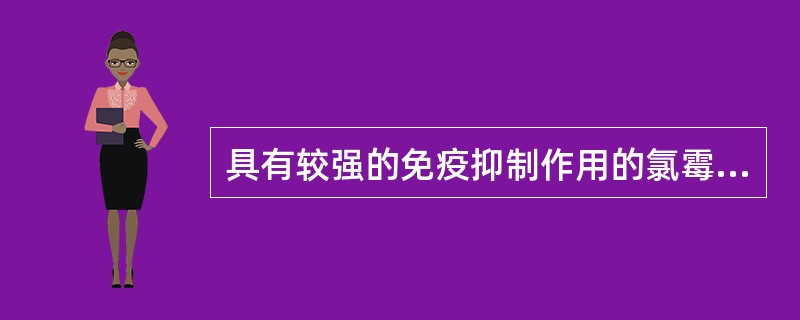 具有较强的免疫抑制作用的氯霉...